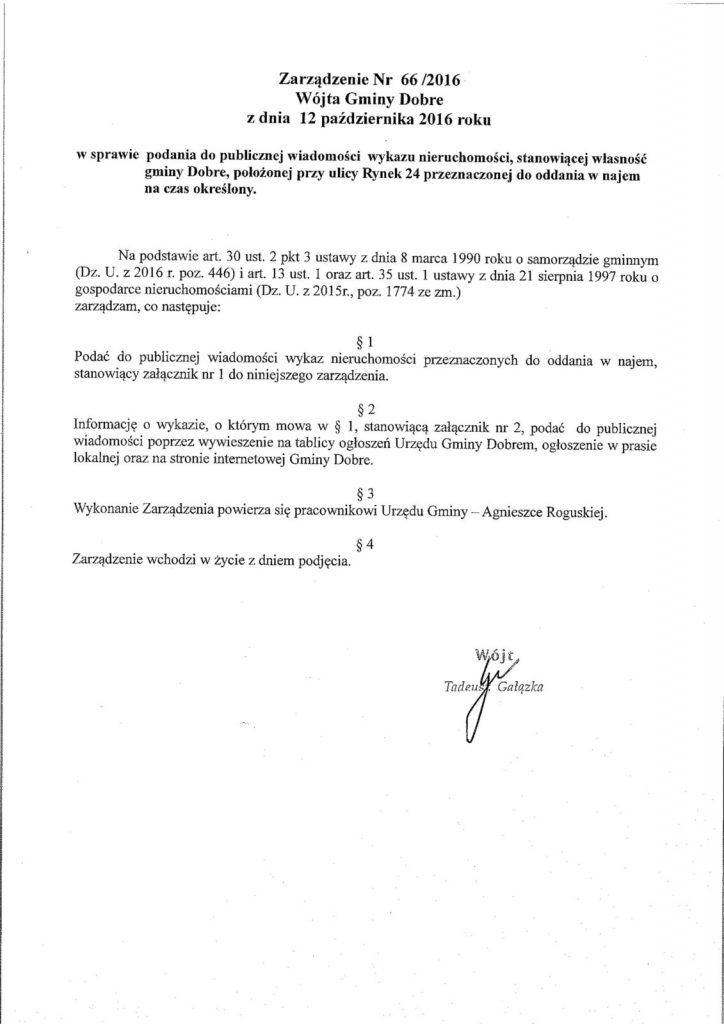 Zarządzenie Nr 66 /2016
Wójta Gminy Dobre
z dnia 12 października 2016 roku

w sprawie podania do publicznej wiadomości wykazu nieruchomości, stanowiącej własność gminy Dobre, położonej przy ulicy Rynek 24 przeznaczonej do oddania w najem na czas określony.

Na podstawie art. 30 ust. 2 pkt 3 ustawy z dnia 8 marca 1990 roku o samorządzie gminnym (Dz. U. z 2016 r. poz. 446) i art. 13 ust. 1 oraz art. 35 ust. 1 ustawy z dnia 21 sierpnia 1997 roku o gospodarce nieruchomościami (Dz. U. z 2015r., poz. 1774 ze zm.)
zarządzam, co następuje:

§ 1
Podać do publicznej wiadomości wykaz nieruchomości przeznaczonych do oddania w najem, stanowiący załącznik nr 1 do niniejszego zarządzenia.

§ 2
Informację o wykazie, o którym mowa w § 1, stanowiącą załącznik nr 2, podać do publicznej wiadomości poprzez wywieszenie na tablicy ogłoszeń Urzędu Gminy Dobrem, ogłoszenie w prasie lokalnej oraz na stronie internetowej Gminy Dobre.

§ 3
Wykonanie Zarządzenia powierza się pracownikowi Urzędu Gminy – Agnieszce Roguskiej.

§ 4
Zarządzenie wchodzi w życie z dniem podjęcia.

Wójt
Tadeusz Gałązka